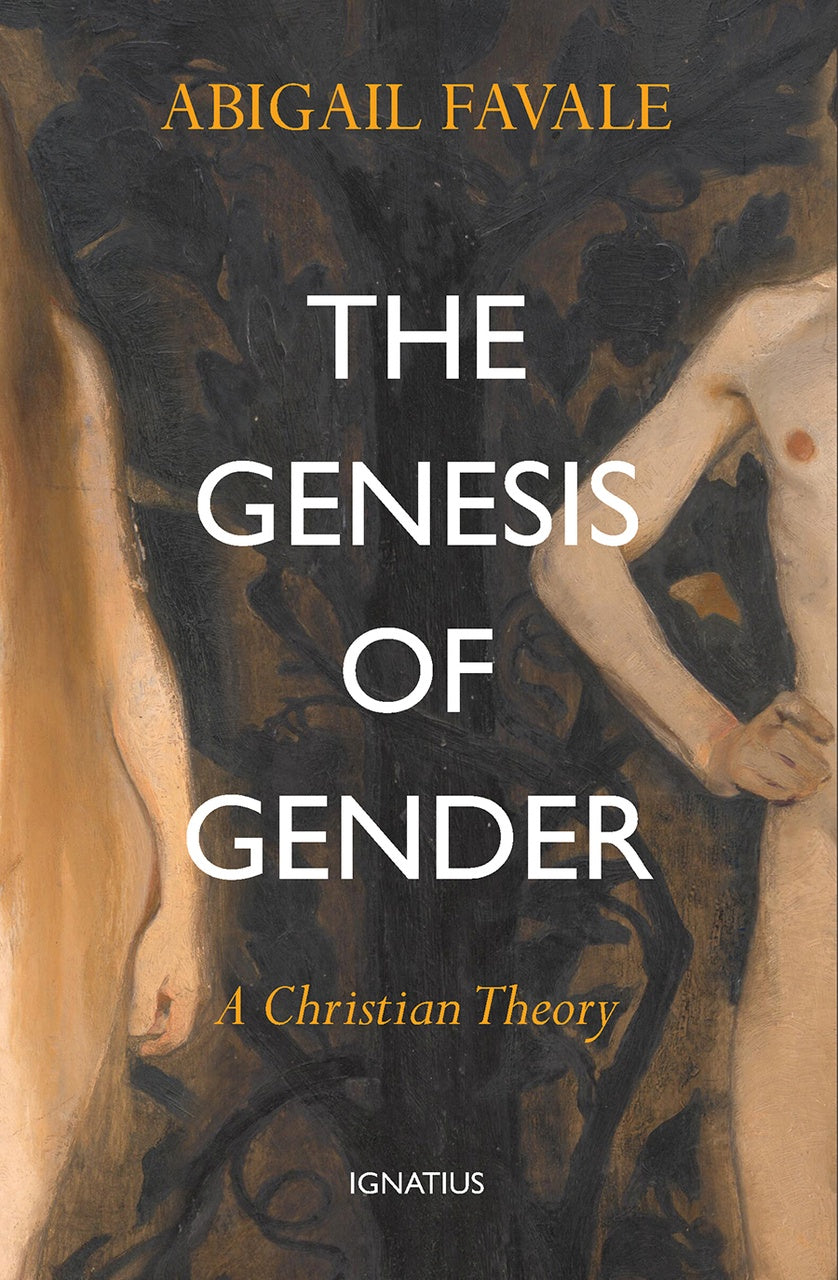 ABIGAIL FAVALE

THE GENESIS OF GENDER

A Christian Theory

IGNATIUS